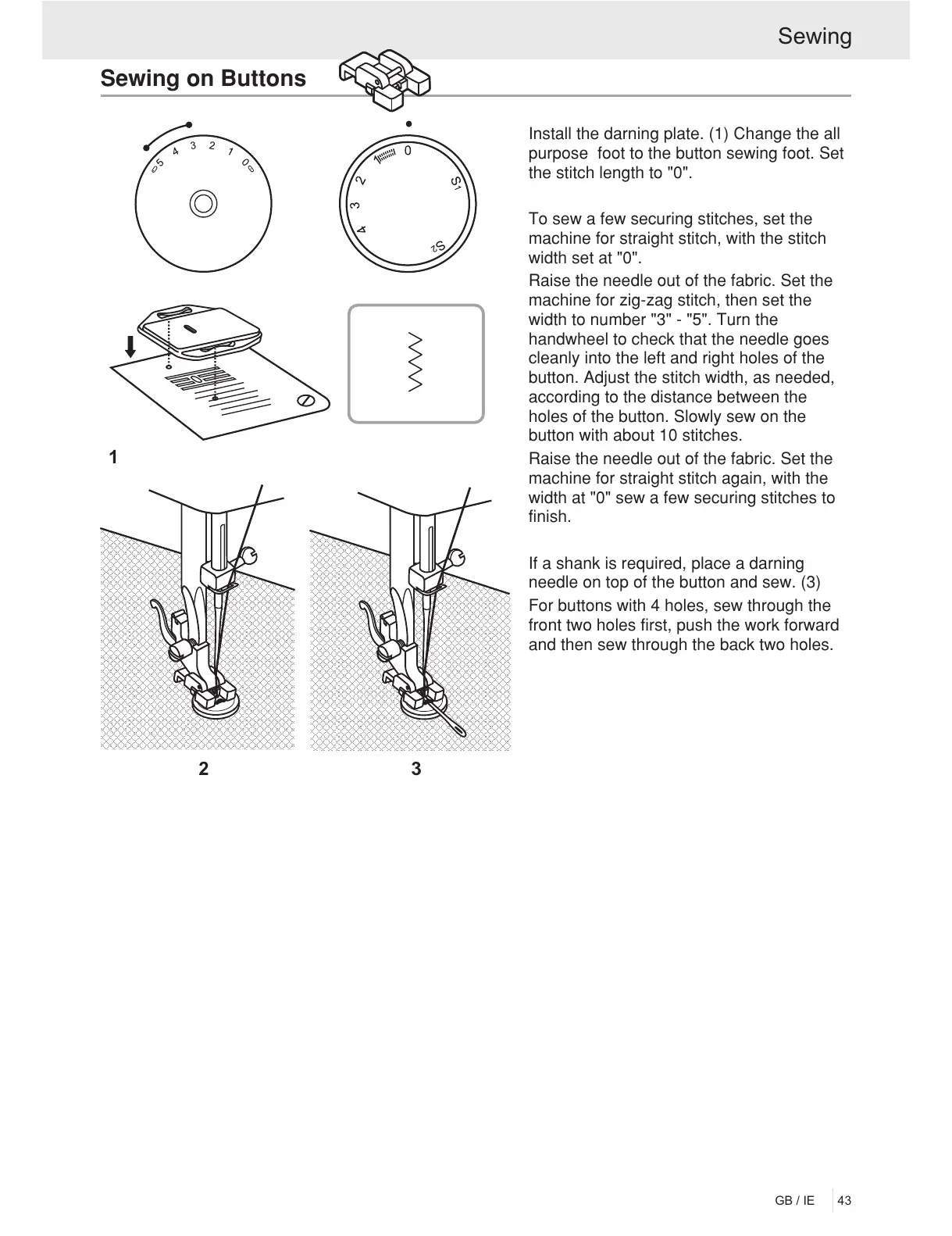 Sewing

Sewing on Buttons

5 4 3 2 1 0

0 1 2 3 4 S1 S2

1

2

3

Install the darning plate. (1) Change the all purpose foot to the button sewing foot. Set the stitch length to "0".

To sew a few securing stitches, set the machine for straight stitch, with the stitch width set at "0".

Raise the needle out of the fabric. Set the machine for zig-zag stitch, then set the width to number "3" - "5". Turn the handwheel to check that the needle goes cleanly into the left and right holes of the button. Adjust the stitch width, as needed, according to the distance between the holes of the button. Slowly sew on the button with about 10 stitches.

Raise the needle out of the fabric. Set the machine for straight stitch again, with the width at "0" sew a few securing stitches to finish.

If a shank is required, place a darning needle on top of the button and sew. (3)

For buttons with 4 holes, sew through the front two holes first, push the work forward and then sew through the back two holes.

GB / IE 43